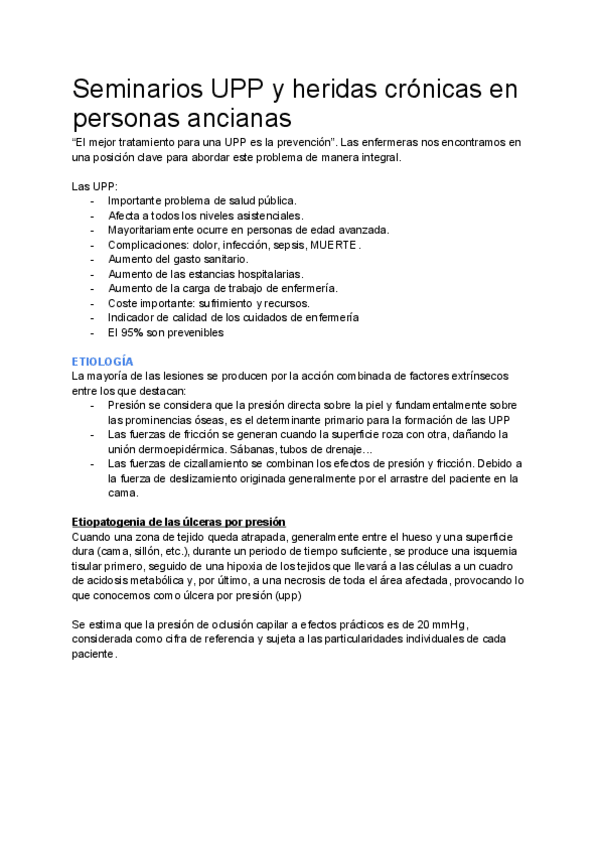 Seminarios UPP y heridas crónicas en personas ancianas

“El mejor tratamiento para una UPP es la prevención”. Las enfermeras nos encontramos en una posición clave para abordar este problema de manera integral.

Las UPP:
- Importante problema de salud pública.
- Afecta a todos los niveles asistenciales.
- Mayoritariamente ocurre en personas de edad avanzada.
- Complicaciones: dolor, infección, sepsis, MUERTE.
- Aumento del gasto sanitario.
- Aumento de las estancias hospitalarias.
- Aumento de la carga de trabajo de enfermería.
- Coste importante: sufrimiento y recursos.
- Indicador de calidad de los cuidados de enfermería
- El 95% son prevenibles

ETIOLOGÍA

La mayoría de las lesiones se producen por la acción combinada de factores extrínsecos entre los que destacan:
- Presión se considera que la presión directa sobre la piel y fundamentalmente sobre las prominencias óseas, es el determinante primario para la formación de las UPP
- Las fuerzas de fricción se generan cuando la superficie roza con otra, dañando la unión dermoepidérmica. Sábanas, tubos de drenaje…
- Las fuerzas de cizallamiento se combinan los efectos de presión y fricción. Debido a la fuerza de deslizamiento originada generalmente por el arrastre del paciente en la cama.

Etiopatogenia de las úlceras por presión

Cuando una zona de tejido queda atrapada, generalmente entre el hueso y una superficie dura (cama, sillón, etc.), durante un periodo de tiempo suficiente, se produce una isquemia tisular primero, seguido de una hipoxia de los tejidos que llevará a las células a un cuadro de acidosis metabólica y, por último, a una necrosis de toda el área afectada, provocando lo que conocemos como úlcera por presión (upp)

Se estima que la presión de oclusión capilar a efectos prácticos es de 20 mmHg, considerada como cifra de referencia y sujeta a las particularidades individuales de cada paciente.